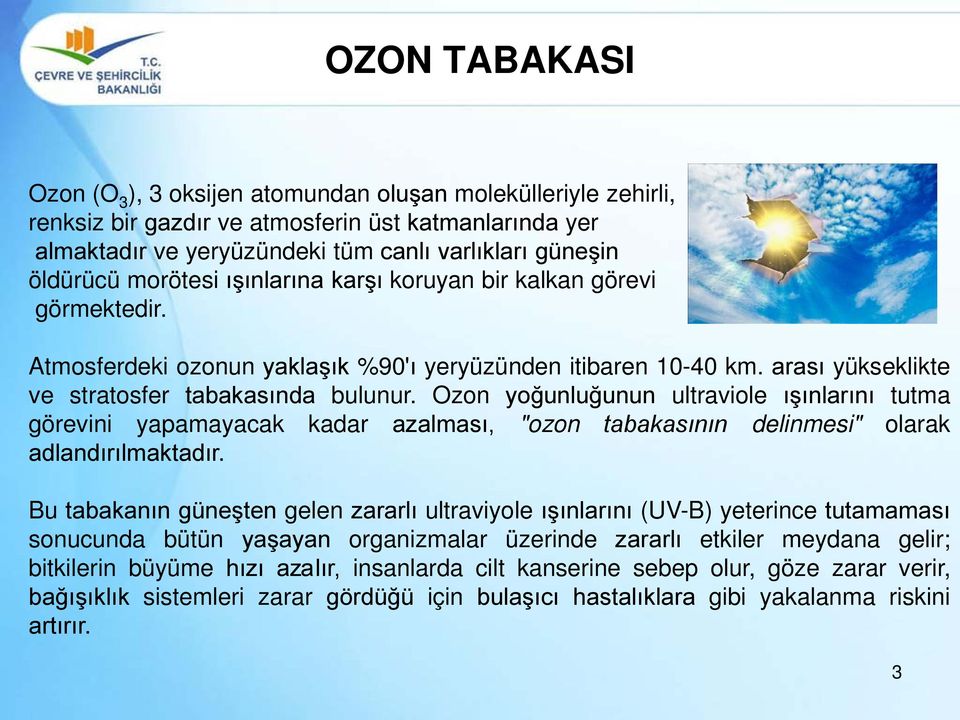 T.C.
ÇEVRE VE ŞEHİRCİLİK
BAKANLIĞI

OZON TABAKASI

Ozon ($O_3$), 3 oksijen atomundan oluşan molekülleriyle zehirli, renksiz bir gazdır ve atmosferin üst katmanlarında yer almaktadır ve yeryüzündeki tüm canlı varlıkları güneşin öldürücü morötesi ışınlarına karşı koruyan bir kalkan görevi görmektedir.

Atmosferdeki ozonun yaklaşık %90'ı yeryüzünden itibaren 10-40 km. arası yükseklikte ve stratosfer tabakasında bulunur. Ozon yoğunluğunun ultraviole ışınlarını tutma görevini yapamayacak kadar azalması, "ozon tabakasının delinmesi" olarak adlandırılmaktadır.

Bu tabakanın güneşten gelen zararlı ultraviyole ışınlarını (UV-B) yeterince tutamaması sonucunda bütün yaşayan organizmalar üzerinde zararlı etkiler meydana gelir; bitkilerin büyüme hızı azalır, insanlarda cilt kanserine sebep olur, göze zarar verir, bağışıklık sistemleri zarar gördüğü için bulaşıcı hastalıklara gibi yakalanma riskini artırır.

3